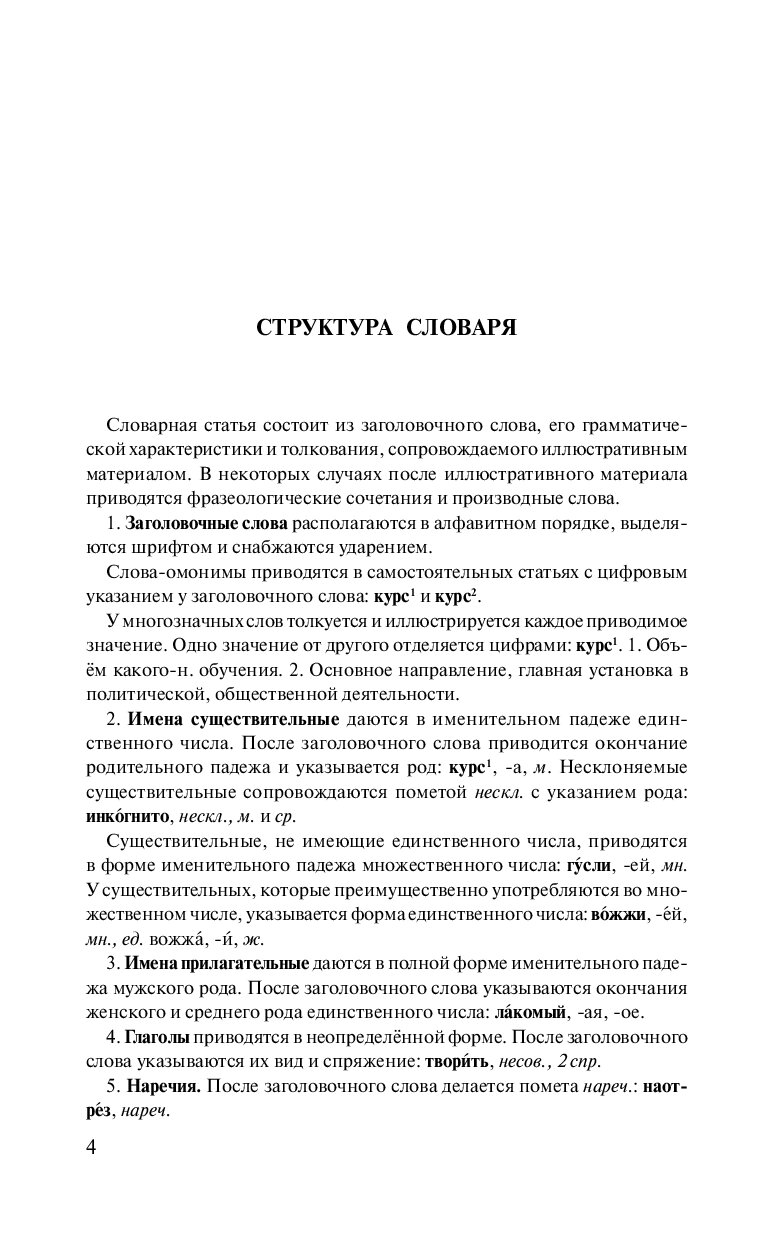 СТРУКТУРА СЛОВАРЯ

Словарная статья состоит из заголовочного слова, его грамматической характеристики и толкования, сопровождаемого иллюстративным материалом. В некоторых случаях после иллюстративного материала приводятся фразеологические сочетания и производные слова.

1. Заголовочные слова располагаются в алфавитном порядке, выделяются шрифтом и снабжаются ударением.

Слова-омонимы приводятся в самостоятельных статьях с цифровым указанием у заголовочного слова: курс$^1$ и курс$^2$.

У многозначных слов толкуется и иллюстрируется каждое приводимое значение. Одно значение от другого отделяется цифрами: курс$^1$. 1. Объём какого-н. обучения. 2. Основное направление, главная установка в политической, общественной деятельности.

2. Имена существительные даются в именительном падеже единственного числа. После заголовочного слова приводится окончание родительного падежа и указывается род: курс$^1$, -а, м. Несклоняемые существительные сопровождаются пометой нескл. с указанием рода: инко́гнито, нескл., м. и ср.

Существительные, не имеющие единственного числа, приводятся в форме именительного падежа множественного числа: гу́сли, -ей, мн. У существительных, которые преимущественно употребляются во множественном числе, указывается форма единственного числа: во́жжи, -е́й, мн., ед. вожжа́, -и́, ж.

3. Имена прилагательные даются в полной форме именительного падежа мужского рода. После заголовочного слова указываются окончания женского и среднего рода единственного числа: ла́комый, -ая, -ое.

4. Глаголы приводятся в неопределённой форме. После заголовочного слова указываются их вид и спряжение: твори́ть, несов., 2 спр.

5. Наречия. После заголовочного слова делается помета нареч.: наотре́з, нареч.

4